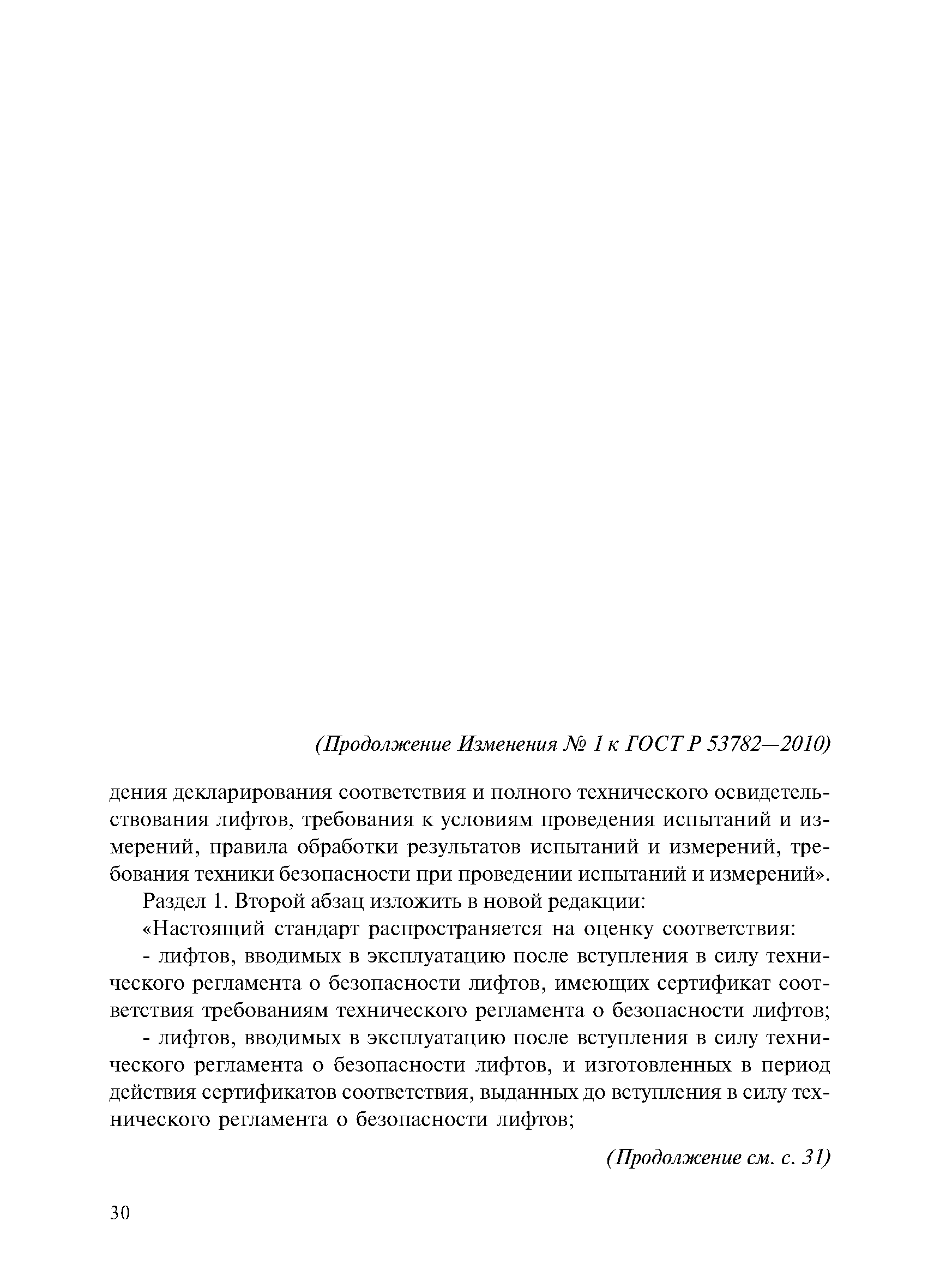 (Продолжение Изменения № 1 к ГОСТ Р 53782—2010)

дения декларирования соответствия и полного технического освидетельствования лифтов, требования к условиям проведения испытаний и измерений, правила обработки результатов испытаний и измерений, требования техники безопасности при проведении испытаний и измерений».

Раздел 1. Второй абзац изложить в новой редакции:

«Настоящий стандарт распространяется на оценку соответствия:

- лифтов, вводимых в эксплуатацию после вступления в силу технического регламента о безопасности лифтов, имеющих сертификат соответствия требованиям технического регламента о безопасности лифтов;

- лифтов, вводимых в эксплуатацию после вступления в силу технического регламента о безопасности лифтов, и изготовленных в период действия сертификатов соответствия, выданных до вступления в силу технического регламента о безопасности лифтов;

(Продолжение см. с. 31)

30